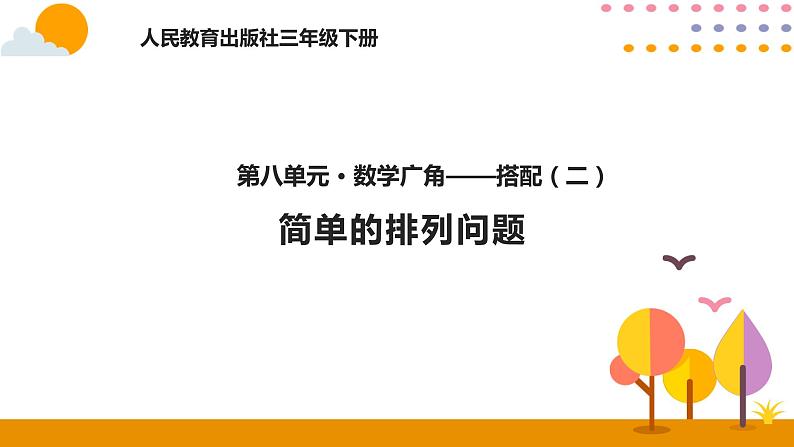 人民教育出版社三年级下册

第八单元·数学广角——搭配（二）

简单的排列问题